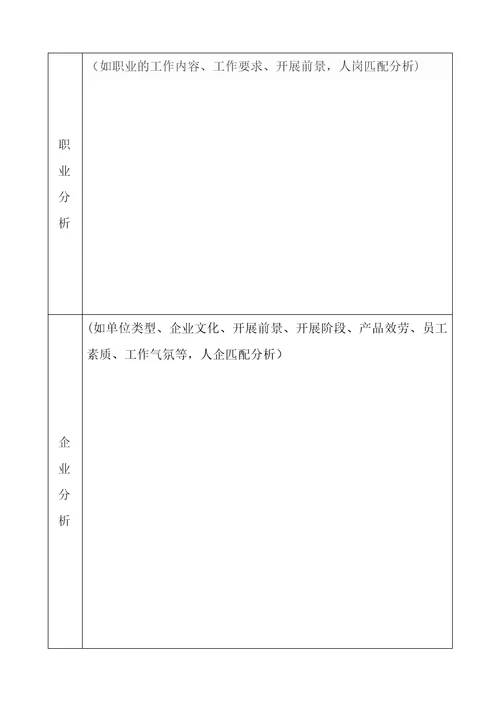 | 职业分析 | （如职业的工作内容、工作要求、开展前景，人岗匹配分析） |
|---|---|
| 企业分析 | （如单位类型、企业文化、开展前景、开展阶段、产品效劳、员工素质、工作气氛等，人企匹配分析） |